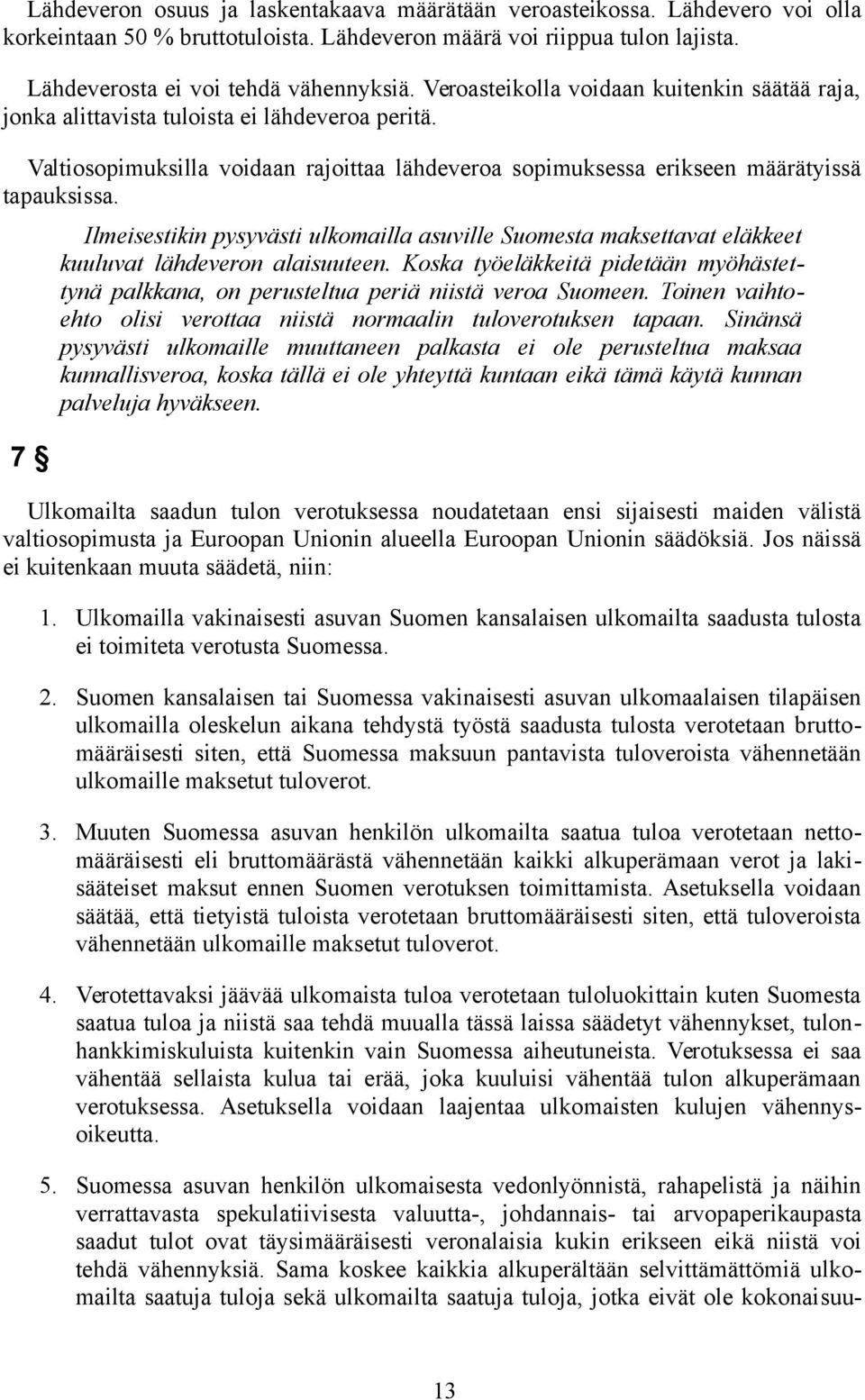 Lähdeveron osuus ja laskentakaava määrätään veroasteikossa. Lähdevero voi olla korkeintaan 50 % bruttotuloista. Lähdeveron määrä voi riippua tulon lajista.

Lähdeverosta ei voi tehdä vähennyksiä. Veroasteikolla voidaan kuitenkin säätää raja, jonka alittavista tuloista ei lähdeveroa peritä.

Valtiosopimuksilla voidaan rajoittaa lähdeveroa sopimuksessa erikseen määrätyissä tapauksissa.

Ilmeisestikin pysyvästi ulkomailla asuville Suomesta maksettavat eläkkeet kuuluvat lähdeveron alaisuuteen. Koska työeläkkeitä pidetään myöhästettynä palkkana, on perusteltua periä niistä veroa Suomeen. Toinen vaihtoehto olisi verottaa niistä normaalin tuloverotuksen tapaan. Sinänsä pysyvästi ulkomaille muuttaneen palkasta ei ole perusteltua maksaa kunnallisveroa, koska tällä ei ole yhteyttä kuntaan eikä tämä käytä kunnan palveluja hyväkseen.

7 §

Ulkomailta saadun tulon verotuksessa noudatetaan ensi sijaisesti maiden välistä valtiosopimusta ja Euroopan Unionin alueella Euroopan Unionin säädöksiä. Jos näissä ei kuitenkaan muuta säädetä, niin:

1. Ulkomailla vakinaisesti asuvan Suomen kansalaisen ulkomailta saadusta tulosta ei toimiteta verotusta Suomessa.

2. Suomen kansalaisen tai Suomessa vakinaisesti asuvan ulkomaalaisen tilapäisen ulkomailla oleskelun aikana tehdystä työstä saadusta tulosta verotetaan bruttomääräisesti siten, että Suomessa maksuun pantavista tuloveroista vähennetään ulkomaille maksetut tuloverot.

3. Muuten Suomessa asuvan henkilön ulkomailta saatua tuloa verotetaan nettomääräisesti eli bruttomäärästä vähennetään kaikki alkuperämaan verot ja lakisääteiset maksut ennen Suomen verotuksen toimittamista. Asetuksella voidaan säätää, että tietyistä tuloista verotetaan bruttomääräisesti siten, että tuloveroista vähennetään ulkomaille maksetut tuloverot.

4. Verotettavaksi jäävää ulkomaista tuloa verotetaan tuloluokittain kuten Suomesta saatua tuloa ja niistä saa tehdä muualla tässä laissa säädetyt vähennykset, tulonhankkimiskuluista kuitenkin vain Suomessa aiheutuneista. Verotuksessa ei saa vähentää sellaista kulua tai erää, joka kuuluisi vähentää tulon alkuperämaan verotuksessa. Asetuksella voidaan laajentaa ulkomaisten kulujen vähennysoikeutta.

5. Suomessa asuvan henkilön ulkomaisesta vedonlyönnistä, rahapelistä ja näihin verrattavasta spekulatiivisesta valuutta-, johdannais- tai arvopaperikaupasta saadut tulot ovat täysimääräisesti veronalaisia kukin erikseen eikä niistä voi tehdä vähennyksiä. Sama koskee kaikkia alkuperältään selvittämättömiä ulkomailta saatuja tuloja sekä ulkomailta saatuja tuloja, jotka eivät ole kokonaisuu-

13